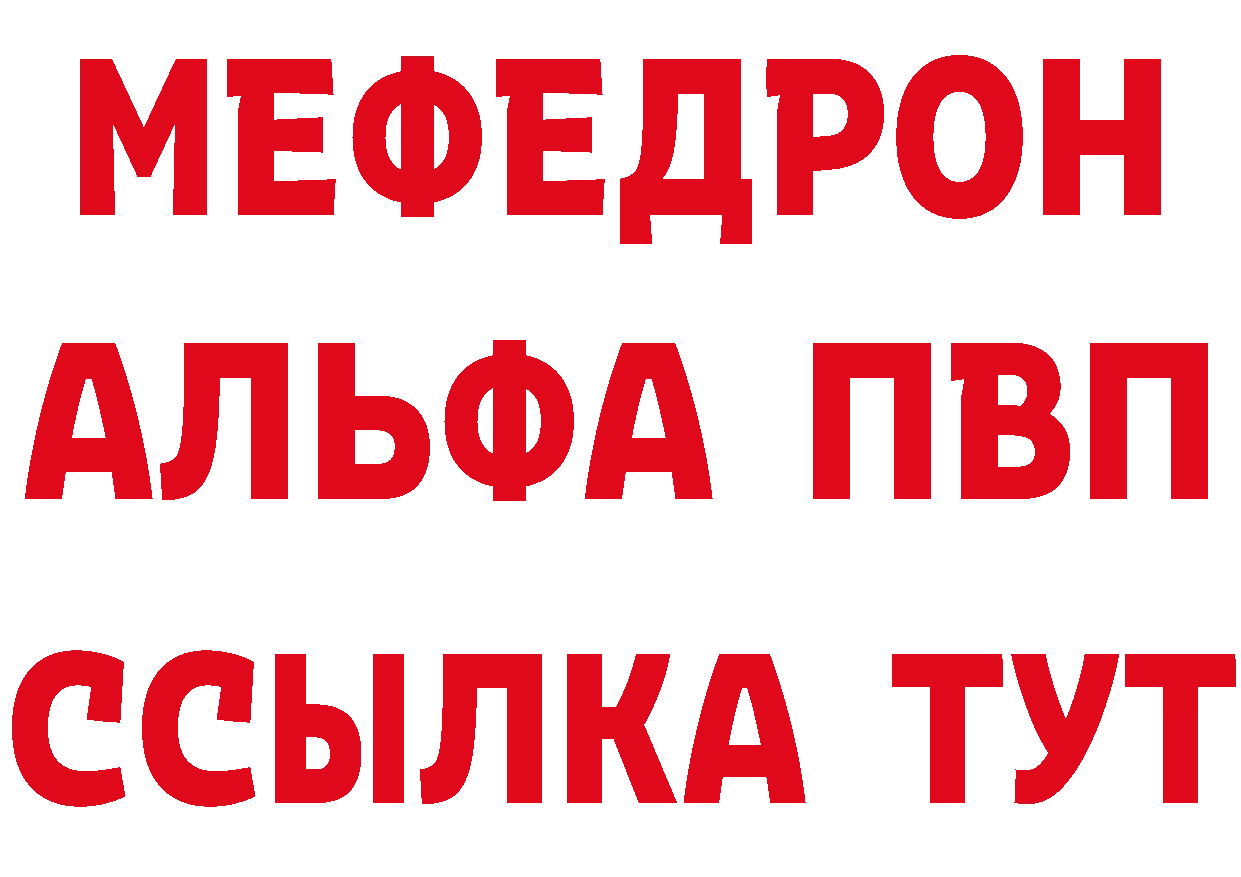 МЕФЕДРОН
АЛЬФА ПВП
ССЫЛКА ТУТ